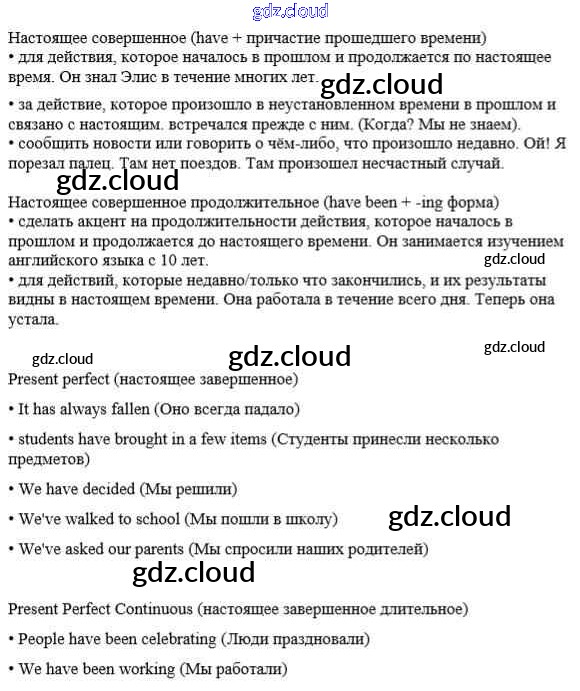 gdz.cloud

Настоящее совершенное (have + причастие прошедшего времени)
• для действия, которое началось в прошлом и продолжается по настоящее время. Он знал Элис в течение многих лет.

gdz.cloud

• за действие, которое произошло в неустановленном времени в прошлом и связано с настоящим. встречался прежде с ним. (Когда? Мы не знаем).
• сообщить новости или говорить о чём-либо, что произошло недавно. Ой! Я порезал палец. Там нет поездов. Там произошел несчастный случай.

gdz.cloud

Настоящее совершенное продолжительное (have been + -ing форма)
• сделать акцент на продолжительности действия, которое началось в прошлом и продолжается до настоящего времени. Он занимается изучением английского языка с 10 лет.

gdz.cloud

• для действий, которые недавно/только что закончились, и их результаты видны в настоящем времени. Она работала в течение всего дня. Теперь она устала.

gdz.cloud gdz.cloud gdz.cloud

Present perfect (настоящее завершенное)

• It has always fallen (Оно всегда падало)

• students have brought in a few items (Студенты принесли несколько предметов)

• We have decided (Мы решили)

• We've walked to school (Мы пошли в школу)

gdz.cloud

• We've asked our parents (Мы спросили наших родителей)

gdz.cloud

Present Perfect Continuous (настоящее завершенное длительное)

• People have been celebrating (Люди праздновали)

• We have been working (Мы работали)